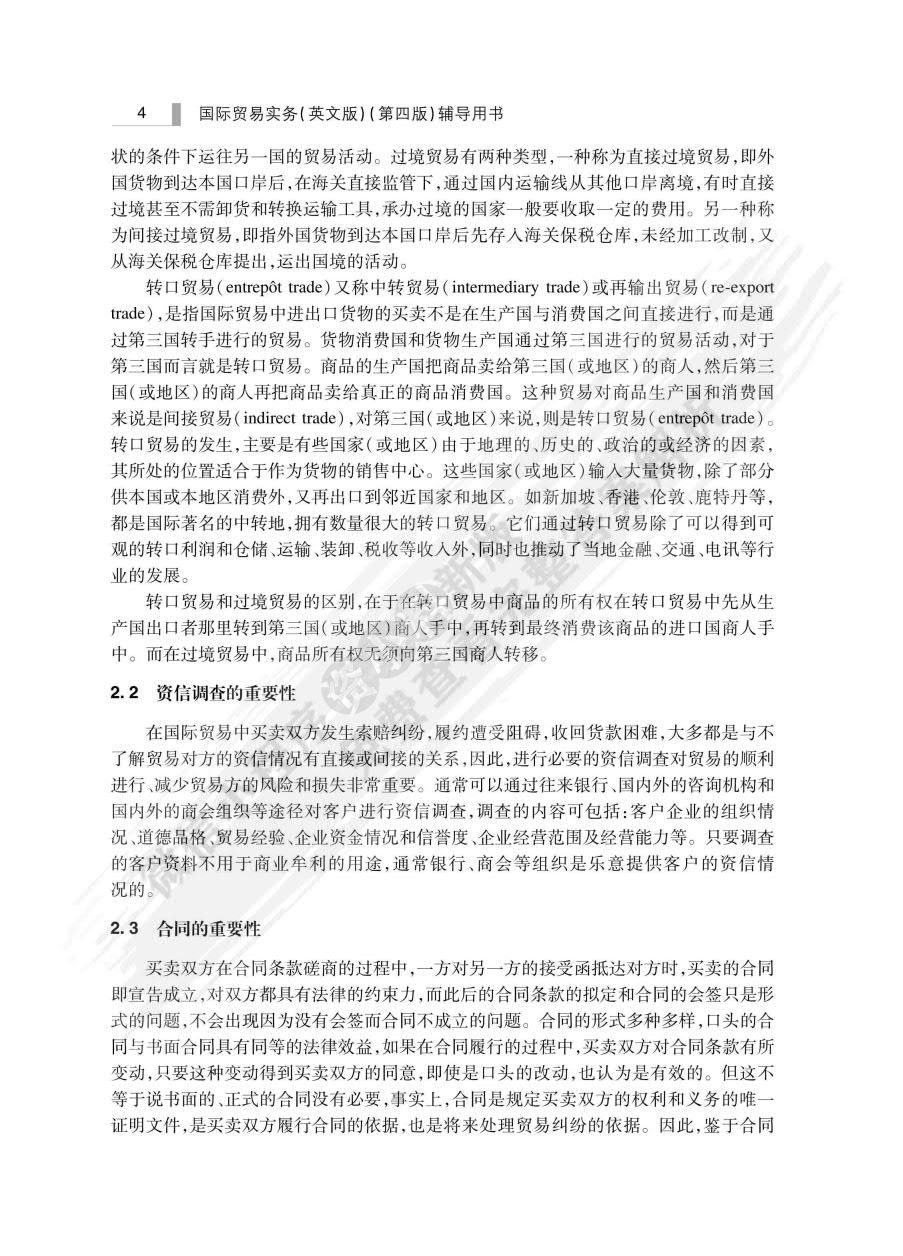 4 国际贸易实务(英文版)(第四版)辅导用书

状的条件下运往另一国的贸易活动。过境贸易有两种类型,一种称为直接过境贸易,即外国货物到达本国口岸后,在海关直接监管下,通过国内运输线从其他口岸离境,有时直接过境甚至不需卸货和转换运输工具,承办过境的国家一般要收取一定的费用。另一种称为间接过境贸易,即指外国货物到达本国口岸后先存入海关保税仓库,未经加工改制,又从海关保税仓库提出,运出国境的活动。

转口贸易(entrepôt trade)又称中转贸易(intermediary trade)或再输出贸易(re-export trade),是指国际贸易中进出口货物的买卖不是在生产国与消费国之间直接进行,而是通过第三国转手进行的贸易。货物消费国和货物生产国通过第三国进行的贸易活动,对于第三国而言就是转口贸易。商品的生产国把商品卖给第三国(或地区)的商人,然后第三国(或地区)的商人再把商品卖给真正的商品消费国。这种贸易对商品生产国和消费国来说是间接贸易(indirect trade),对第三国(或地区)来说,则是转口贸易(entrepôt trade)。转口贸易的发生,主要是有些国家(或地区)由于地理的、历史的、政治的或经济的因素,其所处的位置适合于作为货物的销售中心。这些国家(或地区)输入大量货物,除了部分供本国或本地区消费外,又再出口到邻近国家和地区。如新加坡、香港、伦敦、鹿特丹等,都是国际著名的中转地,拥有数量很大的转口贸易。它们通过转口贸易除了可以得到可观的转口利润和仓储、运输、装卸、税收等收入外,同时也推动了当地金融、交通、电讯等行业的发展。

转口贸易和过境贸易的区别,在于在转口贸易中商品的所有权在转口贸易中先从生产国出口者那里转到第三国(或地区)商人手中,再转到最终消费该商品的进口国商人手中。而在过境贸易中,商品所有权无须向第三国商人转移。

2.2 资信调查的重要性

在国际贸易中买卖双方发生索赔纠纷,履约遭受阻碍,收回货款困难,大多都是与不了解贸易对方的资信情况有直接或间接的关系,因此,进行必要的资信调查对贸易的顺利进行、减少贸易方的风险和损失非常重要。通常可以通过往来银行、国内外的咨询机构和国内外的商会组织等途径对客户进行资信调查,调查的内容可包括:客户企业的组织情况、道德品格、贸易经验、企业资金情况和信誉度、企业经营范围及经营能力等。只要调查的客户资料不用于商业牟利的用途,通常银行、商会等组织是乐意提供客户的资信情况的。

2.3 合同的重要性

买卖双方在合同条款磋商的过程中,一方对另一方的接受函抵达对方时,买卖的合同即宣告成立,对双方都具有法律的约束力,而此后的合同条款的拟定和合同的会签只是形式的问题,不会出现因为没有会签而合同不成立的问题。合同的形式多种多样,口头的合同与书面合同具有同等的法律效益,如果在合同履行的过程中,买卖双方对合同条款有所变动,只要这种变动得到买卖双方的同意,即使是口头的改动,也认为是有效的。但这不等于说书面的、正式的合同没有必要,事实上,合同是规定买卖双方的权利和义务的唯一证明文件,是买卖双方履行合同的依据,也是将来处理贸易纠纷的依据。因此,鉴于合同